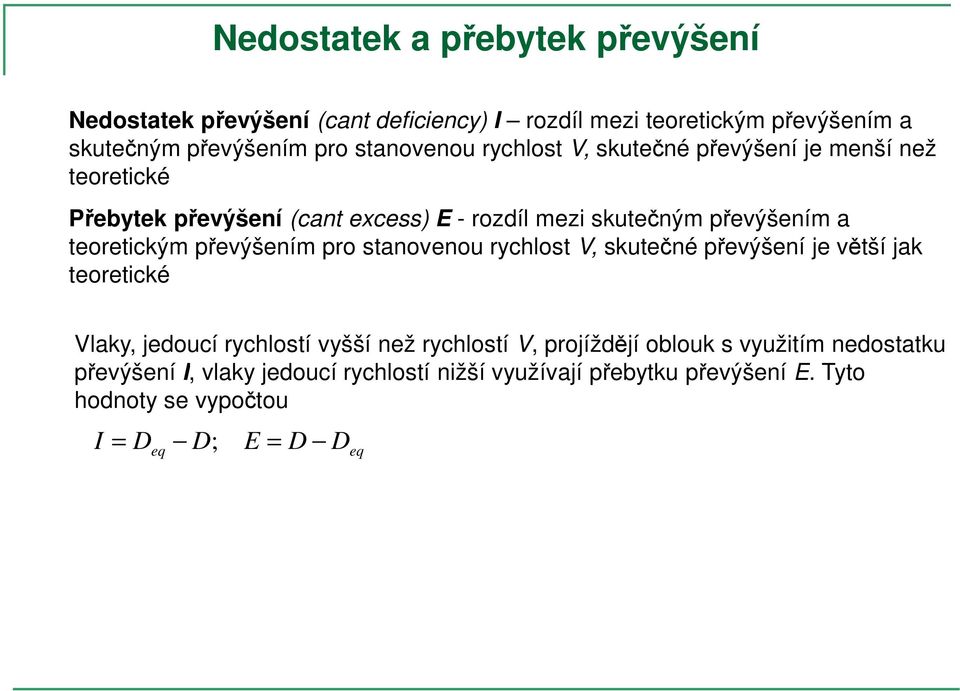 Nedostatek a přebytek převýšení

Nedostatek převýšení (cant deficiency) I – rozdíl mezi teoretickým převýšením a skutečným převýšením pro stanovenou rychlost V, skutečné převýšení je menší než teoretické

Přebytek převýšení (cant excess) E - rozdíl mezi skutečným převýšením a teoretickým převýšením pro stanovenou rychlost V, skutečné převýšení je větší jak teoretické

Vlaky, jedoucí rychlostí vyšší než rychlostí V, projíždějí oblouk s využitím nedostatku převýšení I, vlaky jedoucí rychlostí nižší využívají přebytku převýšení E. Tyto hodnoty se vypočtou

$I = D_{eq} - D; \quad E = D - D_{eq}$